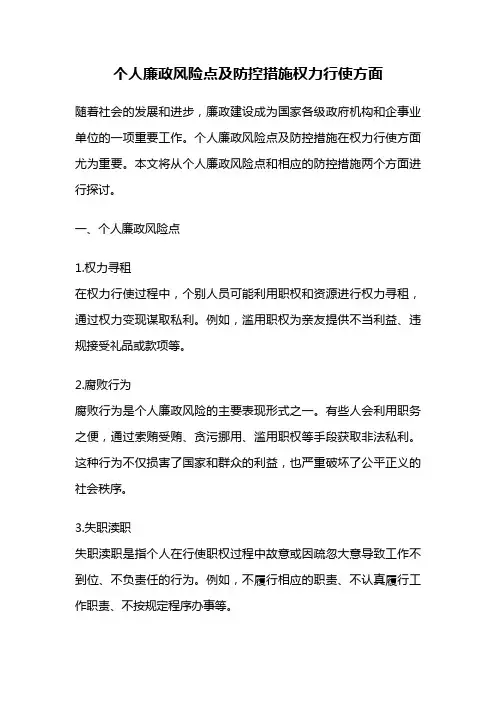 个人廉政风险点及防控措施权力行使方面

随着社会的发展和进步，廉政建设成为国家各级政府机构和企事业单位的一项重要工作。个人廉政风险点及防控措施在权力行使方面尤为重要。本文将从个人廉政风险点和相应的防控措施两个方面进行探讨。

一、个人廉政风险点

1.权力寻租
在权力行使过程中，个别人员可能利用职权和资源进行权力寻租，通过权力变现谋取私利。例如，滥用职权为亲友提供不当利益、违规接受礼品或款项等。

2.腐败行为
腐败行为是个人廉政风险的主要表现形式之一。有些人会利用职务之便，通过索贿受贿、贪污挪用、滥用职权等手段获取非法私利。这种行为不仅损害了国家和群众的利益，也严重破坏了公平正义的社会秩序。

3.失职渎职
失职渎职是指个人在行使职权过程中故意或因疏忽大意导致工作不到位、不负责任的行为。例如，不履行相应的职责、不认真履行工作职责、不按规定程序办事等。